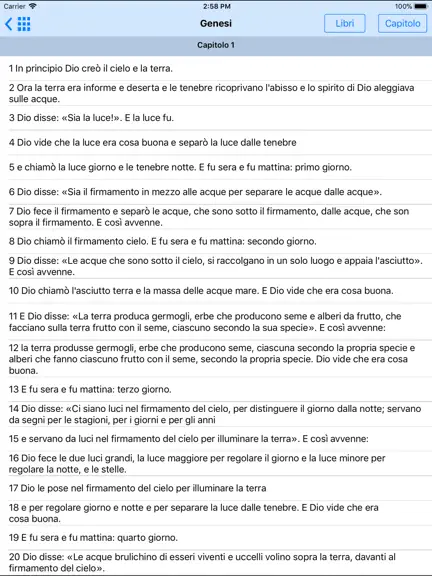 Carrier
2:58 PM
100%
Genesi
Libri
Capitolo
Capitolo 1

1 In principio Dio creò il cielo e la terra.

2 Ora la terra era informe e deserta e le tenebre ricoprivano l'abisso e lo spirito di Dio aleggiava sulle acque.

3 Dio disse: «Sia la luce!». E la luce fu.

4 Dio vide che la luce era cosa buona e separò la luce dalle tenebre

5 e chiamò la luce giorno e le tenebre notte. E fu sera e fu mattina: primo giorno.

6 Dio disse: «Sia il firmamento in mezzo alle acque per separare le acque dalle acque».

7 Dio fece il firmamento e separò le acque, che sono sotto il firmamento, dalle acque, che son sopra il firmamento. E così avvenne.

8 Dio chiamò il firmamento cielo. E fu sera e fu mattina: secondo giorno.

9 Dio disse: «Le acque che sono sotto il cielo, si raccolgano in un solo luogo e appaia l'asciutto». E così avvenne.

10 Dio chiamò l'asciutto terra e la massa delle acque mare. E Dio vide che era cosa buona.

11 E Dio disse: «La terra produca germogli, erbe che producono seme e alberi da frutto, che facciano sulla terra frutto con il seme, ciascuno secondo la sua specie». E così avvenne:

12 la terra produsse germogli, erbe che producono seme, ciascuna secondo la propria specie e alberi che fanno ciascuno frutto con il seme, secondo la propria specie. Dio vide che era cosa buona.

13 E fu sera e fu mattina: terzo giorno.

14 Dio disse: «Ci siano luci nel firmamento del cielo, per distinguere il giorno dalla notte; servano da segni per le stagioni, per i giorni e per gli anni

15 e servano da luci nel firmamento del cielo per illuminare la terra». E così avvenne:

16 Dio fece le due luci grandi, la luce maggiore per regolare il giorno e la luce minore per regolare la notte, e le stelle.

17 Dio le pose nel firmamento del cielo per illuminare la terra

18 e per regolare giorno e notte e per separare la luce dalle tenebre. E Dio vide che era cosa buona.

19 E fu sera e fu mattina: quarto giorno.

20 Dio disse: «Le acque brulichino di esseri viventi e uccelli volino sopra la terra, davanti al firmamento del cielo».